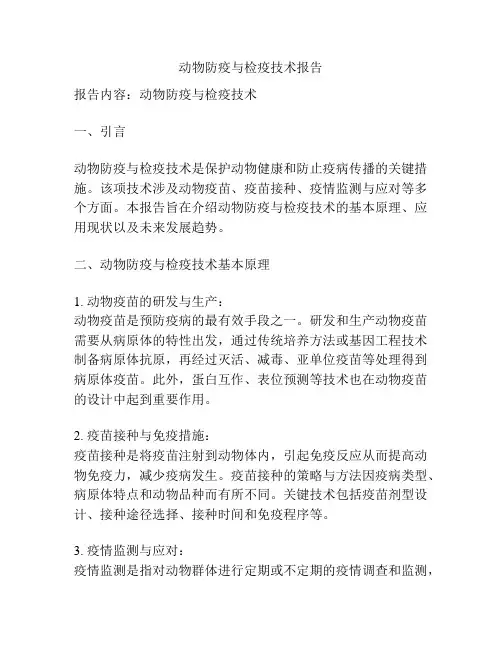 动物防疫与检疫技术报告

报告内容：动物防疫与检疫技术

一、引言

动物防疫与检疫技术是保护动物健康和防止疫病传播的关键措施。该项技术涉及动物疫苗、疫苗接种、疫情监测与应对等多个方面。本报告旨在介绍动物防疫与检疫技术的基本原理、应用现状以及未来发展趋势。

二、动物防疫与检疫技术基本原理

1. 动物疫苗的研发与生产：
动物疫苗是预防疫病的最有效手段之一。研发和生产动物疫苗需要从病原体的特性出发，通过传统培养方法或基因工程技术制备病原体抗原，再经过灭活、减毒、亚单位疫苗等处理得到病原体疫苗。此外，蛋白互作、表位预测等技术也在动物疫苗的设计中起到重要作用。

2. 疫苗接种与免疫措施：
疫苗接种是将疫苗注射到动物体内，引起免疫反应从而提高动物免疫力，减少疫病发生。疫苗接种的策略与方法因疫病类型、病原体特点和动物品种而有所不同。关键技术包括疫苗剂型设计、接种途径选择、接种时间和免疫程序等。

3. 疫情监测与应对：
疫情监测是指对动物群体进行定期或不定期的疫情调查和监测，